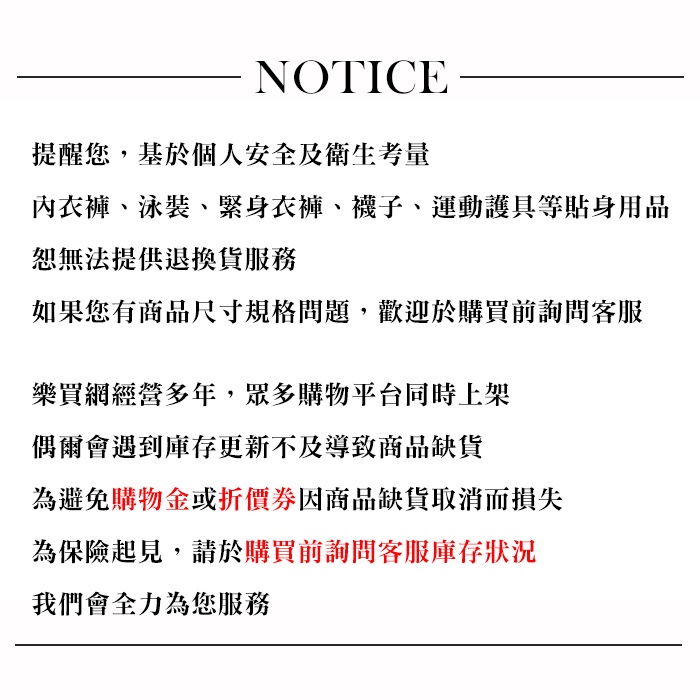 NOTICE

提醒您，基於個人安全及衛生考量
內衣褲、泳裝、緊身衣褲、襪子、運動護具等貼身用品
恕無法提供退換貨服務
如果您有商品尺寸規格問題，歡迎於購買前詢問客服

樂買網經營多年，眾多購物平台同時上架
偶爾會遇到庫存更新不及導致商品缺貨
為避免購物金或折價券因商品缺貨取消而損失
為保險起見，請於購買前詢問客服庫存狀況
我們會全力為您服務